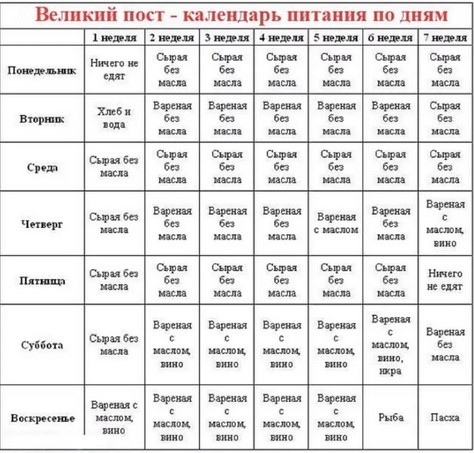 Великий пост - календарь питания по дням

| | 1 неделя | 2 неделя | 3 неделя | 4 неделя | 5 неделя | 6 неделя | 7 неделя |
|---|---|---|---|---|---|---|---|
| Понедельник | Ничего не едят | Сырая без масла | Сырая без масла | Сырая без масла | Сырая без масла | Сырая без масла | Сырая без масла |
| Вторник | Хлеб и вода | Вареная без масла | Вареная без масла | Вареная без масла | Вареная без масла | Вареная без масла | Сырая без масла |
| Среда | Сырая без масла | Сырая без масла | Сырая без масла | Сырая без масла | Сырая без масла | Сырая без масла | Сырая без масла |
| Четверг | Сырая без масла | Вареная без масла | Вареная без масла | Вареная без масла | Вареная с маслом | Вареная без масла | Вареная с маслом, вино |
| Пятница | Сырая без масла | Сырая без масла | Сырая без масла | Сырая без масла | Сырая без масла | Сырая без масла | Ничего не едят |
| Суббота | Сырая без масла | Вареная с маслом, вино | Вареная с маслом, вино | Вареная с маслом, вино | Вареная с маслом, вино | Вареная с маслом, вино, икра | Вареная без масла |
| Воскресенье | Вареная с маслом, вино | Вареная с маслом, вино | Вареная с маслом, вино | Вареная с маслом, вино | Вареная с маслом, вино | Рыба | Пасха |